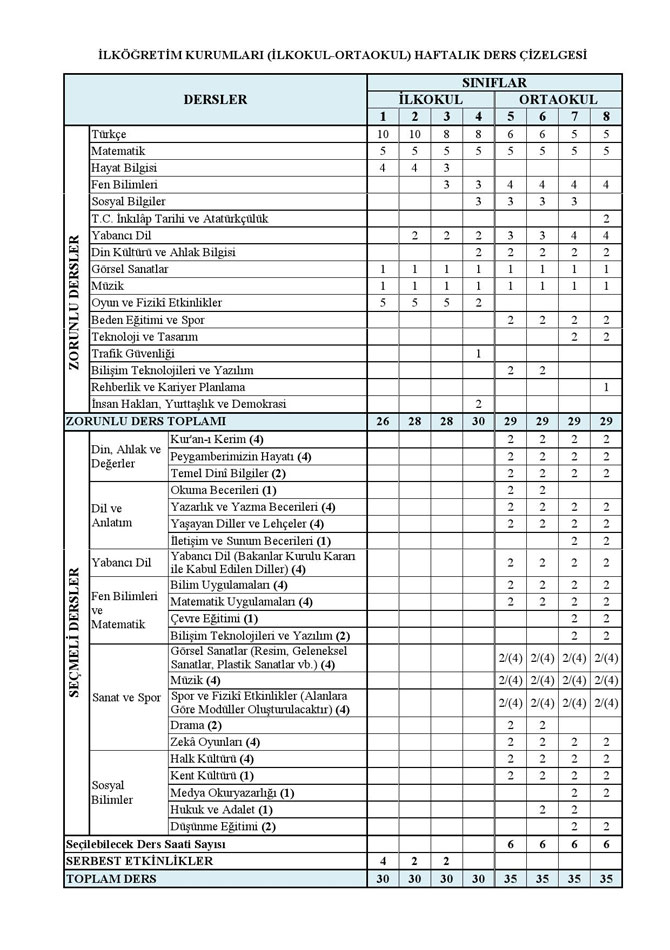 İLKÖĞRETİM KURUMLARI (İLKOKUL-ORTAOKUL) HAFTALIK DERS ÇİZELGESİ

| DERSLER | | | SINIFLAR | | | | | | | |
|---|---|---|---|---|---|---|---|---|---|---|
| | | | İLKOKUL | | | | ORTAOKUL | | | |
| | | | 1 | 2 | 3 | 4 | 5 | 6 | 7 | 8 |
| ZORUNLU DERSLER | Türkçe | | 10 | 10 | 8 | 8 | 6 | 6 | 5 | 5 |
| | Matematik | | 5 | 5 | 5 | 5 | 5 | 5 | 5 | 5 |
| | Hayat Bilgisi | | 4 | 4 | 3 | | | | | |
| | Fen Bilimleri | | | | 3 | 3 | 4 | 4 | 4 | 4 |
| | Sosyal Bilgiler | | | | | 3 | 3 | 3 | 3 | |
| | T.C. İnkılâp Tarihi ve Atatürkçülük | | | | | | | | | 2 |
| | Yabancı Dil | | | 2 | 2 | 2 | 3 | 3 | 4 | 4 |
| | Din Kültürü ve Ahlak Bilgisi | | | | | 2 | 2 | 2 | 2 | 2 |
| | Görsel Sanatlar | | 1 | 1 | 1 | 1 | 1 | 1 | 1 | 1 |
| | Müzik | | 1 | 1 | 1 | 1 | 1 | 1 | 1 | 1 |
| | Oyun ve Fizikî Etkinlikler | | 5 | 5 | 5 | 2 | | | | |
| | Beden Eğitimi ve Spor | | | | | | 2 | 2 | 2 | 2 |
| | Teknoloji ve Tasarım | | | | | | | | 2 | 2 |
| | Trafik Güvenliği | | | | | 1 | | | | |
| | Bilişim Teknolojileri ve Yazılım | | | | | | 2 | 2 | | |
| | Rehberlik ve Kariyer Planlama | | | | | | | | | 1 |
| | İnsan Hakları, Yurttaşlık ve Demokrasi | | | | | 2 | | | | |
| ZORUNLU DERS TOPLAMI | | | 26 | 28 | 28 | 30 | 29 | 29 | 29 | 29 |
| SEÇMELİ DERSLER | Din, Ahlak ve Değerler | Kur'an-ı Kerim (4) | | | | | 2 | 2 | 2 | 2 |
| | | Peygamberimizin Hayatı (4) | | | | | 2 | 2 | 2 | 2 |
| | | Temel Dinî Bilgiler (2) | | | | | 2 | 2 | 2 | 2 |
| | Dil ve Anlatım | Okuma Becerileri (1) | | | | | 2 | 2 | | |
| | | Yazarlık ve Yazma Becerileri (4) | | | | | 2 | 2 | 2 | 2 |
| | | Yaşayan Diller ve Lehçeler (4) | | | | | 2 | 2 | 2 | 2 |
| | | İletişim ve Sunum Becerileri (1) | | | | | | | 2 | 2 |
| | Yabancı Dil | Yabancı Dil (Bakanlar Kurulu Kararı ile Kabul Edilen Diller) (4) | | | | | 2 | 2 | 2 | 2 |
| | Fen Bilimleri ve Matematik | Bilim Uygulamaları (4) | | | | | 2 | 2 | 2 | 2 |
| | | Matematik Uygulamaları (4) | | | | | 2 | 2 | 2 | 2 |
| | | Çevre Eğitimi (1) | | | | | | | 2 | 2 |
| | | Bilişim Teknolojileri ve Yazılım (2) | | | | | | | 2 | 2 |
| | Sanat ve Spor | Görsel Sanatlar (Resim, Geleneksel Sanatlar, Plastik Sanatlar vb.) (4) | | | | | 2/(4) | 2/(4) | 2/(4) | 2/(4) |
| | | Müzik (4) | | | | | 2/(4) | 2/(4) | 2/(4) | 2/(4) |
| | | Spor ve Fizikî Etkinlikler (Alanlara Göre Modüller Oluşturulacaktır) (4) | | | | | 2/(4) | 2/(4) | 2/(4) | 2/(4) |
| | | Drama (2) | | | | | 2 | 2 | | |
| | | Zekâ Oyunları (4) | | | | | 2 | 2 | 2 | 2 |
| | Sosyal Bilimler | Halk Kültürü (4) | | | | | 2 | 2 | 2 | 2 |
| | | Kent Kültürü (1) | | | | | 2 | 2 | 2 | 2 |
| | | Medya Okuryazarlığı (1) | | | | | | | 2 | 2 |
| | | Hukuk ve Adalet (1) | | | | | | 2 | 2 | |
| | | Düşünme Eğitimi (2) | | | | | | | 2 | 2 |
| Seçilebilecek Ders Saati Sayısı | | | | | | | 6 | 6 | 6 | 6 |
| SERBEST ETKİNLİKLER | | | 4 | 2 | 2 | | | | | |
| TOPLAM DERS | | | 30 | 30 | 30 | 30 | 35 | 35 | 35 | 35 |